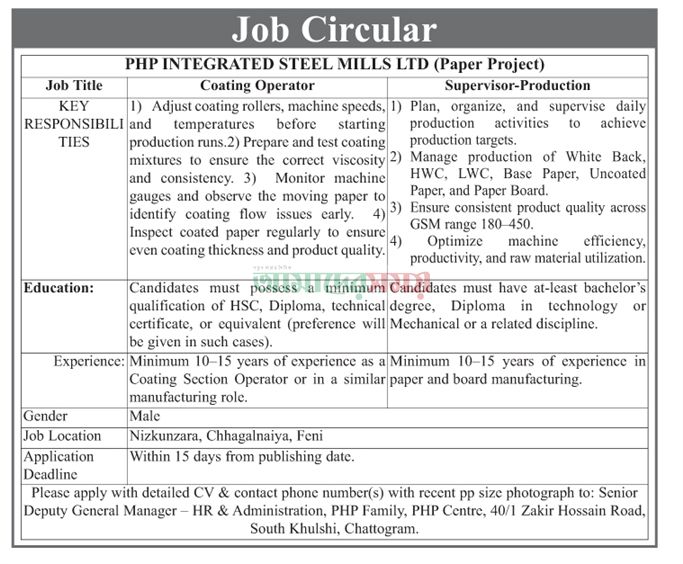 Job Circular

PHP INTEGRATED STEEL MILLS LTD (Paper Project)

| Job Title | Coating Operator | Supervisor-Production |
|---|---|---|
| KEY RESPONSIBILITIES | 1) Adjust coating rollers, machine speeds, and temperatures before starting production runs.2) Prepare and test coating mixtures to ensure the correct viscosity and consistency. 3) Monitor machine gauges and observe the moving paper to identify coating flow issues early. 4) Inspect coated paper regularly to ensure even coating thickness and product quality. | 1) Plan, organize, and supervise daily production activities to achieve production targets. 2) Manage production of White Back, HWC, LWC, Base Paper, Uncoated Paper, and Paper Board. 3) Ensure consistent product quality across GSM range 180–450. 4) Optimize machine efficiency, productivity, and raw material utilization. |
| Education: | Candidates must possess a minimum qualification of HSC, Diploma, technical certificate, or equivalent (preference will be given in such cases). | Candidates must have at-least bachelor's degree, Diploma in technology or Mechanical or a related discipline. |
| Experience: | Minimum 10–15 years of experience as a Coating Section Operator or in a similar manufacturing role. | Minimum 10–15 years of experience in paper and board manufacturing. |
| Gender | Male | |
| Job Location | Nizkunzara, Chhagalnaiya, Feni | |
| Application Deadline | Within 15 days from publishing date. | |

Please apply with detailed CV & contact phone number(s) with recent pp size photograph to: Senior Deputy General Manager – HR & Administration, PHP Family, PHP Centre, 40/1 Zakir Hossain Road, South Khulshi, Chattogram.